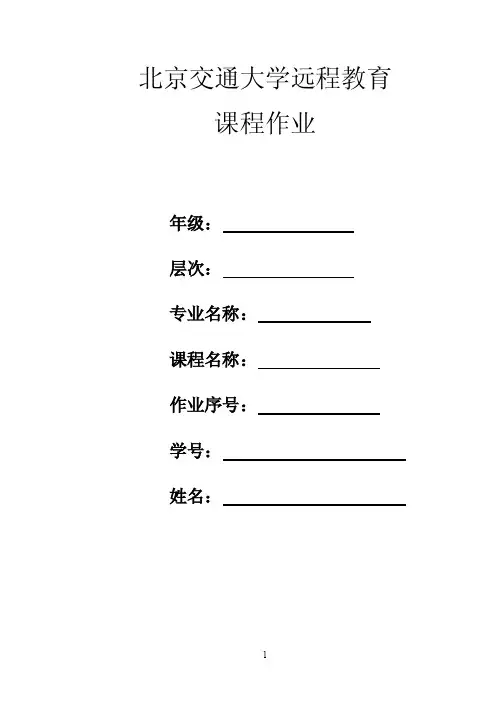 北京交通大学远程教育

课程作业

年级：____

层次：____

专业名称：____

课程名称：____

作业序号：____

学号：____

姓名：____

1